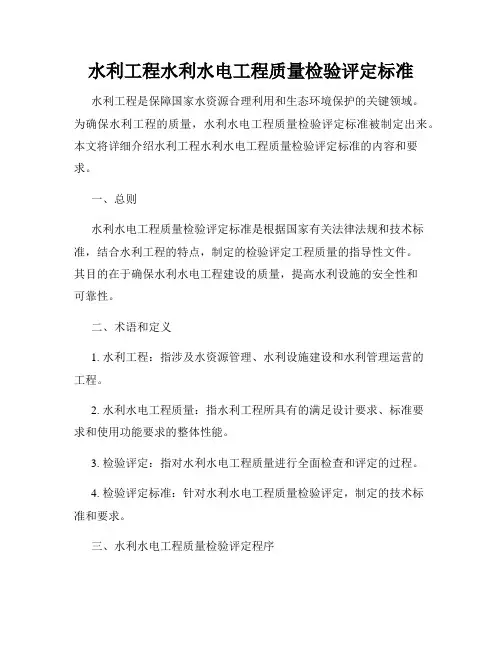 水利工程水利水电工程质量检验评定标准

水利工程是保障国家水资源合理利用和生态环境保护的关键领域。为确保水利工程的质量，水利水电工程质量检验评定标准被制定出来。本文将详细介绍水利工程水利水电工程质量检验评定标准的内容和要求。

一、总则

水利水电工程质量检验评定标准是根据国家有关法律法规和技术标准，结合水利工程的特点，制定的检验评定工程质量的指导性文件。其目的在于确保水利水电工程建设的质量，提高水利设施的安全性和可靠性。

二、术语和定义

1. 水利工程：指涉及水资源管理、水利设施建设和水利管理运营的工程。

2. 水利水电工程质量：指水利工程所具有的满足设计要求、标准要求和使用功能要求的整体性能。

3. 检验评定：指对水利水电工程质量进行全面检查和评定的过程。

4. 检验评定标准：针对水利水电工程质量检验评定，制定的技术标准和要求。

三、水利水电工程质量检验评定程序